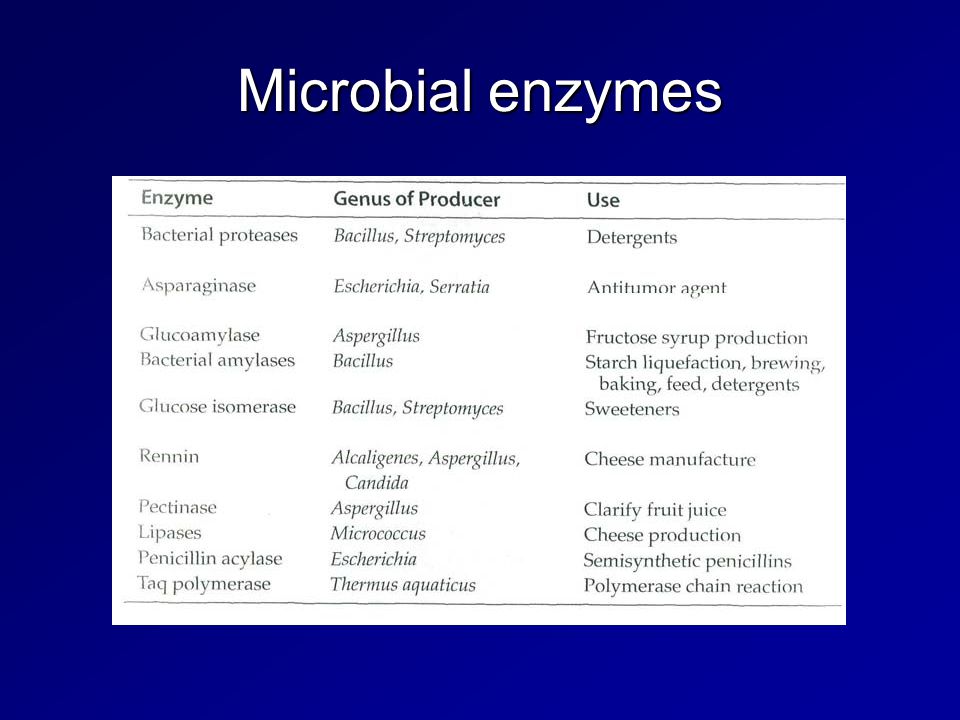 Microbial enzymes

| Enzyme | Genus of Producer | Use |
|---|---|---|
| Bacterial proteases | Bacillus, Streptomyces | Detergents |
| Asparaginase | Escherichia, Serratia | Antitumor agent |
| Glucoamylase | Aspergillus | Fructose syrup production |
| Bacterial amylases | Bacillus | Starch liquefaction, brewing, baking, feed, detergents |
| Glucose isomerase | Bacillus, Streptomyces | Sweeteners |
| Rennin | Alcaligenes, Aspergillus, Candida | Cheese manufacture |
| Pectinase | Aspergillus | Clarify fruit juice |
| Lipases | Micrococcus | Cheese production |
| Penicillin acylase | Escherichia | Semisynthetic penicillins |
| Taq polymerase | Thermus aquaticus | Polymerase chain reaction |